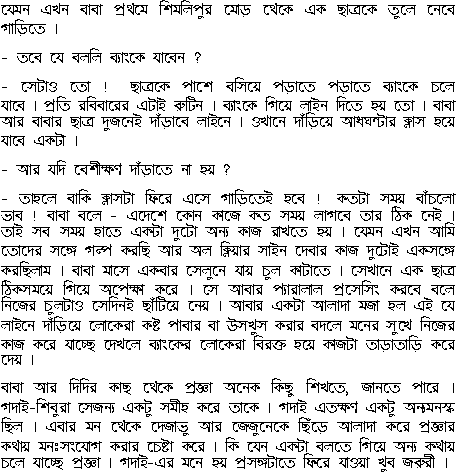 যেমন এখন বাবা প্রথমে শিমলিপুর মোড় থেকে এক ছাত্রকে তুলে নেবে গাড়িতে ।

- তবে যে বললি ব্যাংকে যাবেন ?

- সেটাও তো ! ছাত্রকে পাশে বসিয়ে পড়াতে পড়াতে ব্যাংকে চলে যাবে । প্রতি রবিবারের এটাই রুটিন । ব্যাংকে গিয়ে লাইন দিতে হয় তো । বাবা আর বাবার ছাত্র দুজনেই দাঁড়াবে লাইনে । ওখানে দাঁড়িয়ে আধঘন্টার ক্লাস হয়ে যাবে একটা ।

- আর যদি বেশীক্ষণ দাঁড়াতে না হয় ?

- তাহলে বাকি ক্লাসটা ফিরে এসে গাড়িতেই হবে ! কতটা সময় বাঁচলো ভাব ! বাবা বলে - এদেশে কোন কাজে কত সময় লাগবে তার ঠিক নেই । তাই সব সময় হাতে একটা দুটো অন্য কাজ রাখতে হয় । যেমন এখন আমি তোদের সঙ্গে গল্প করছি আর অল ক্লিয়ার সাইন দেবার কাজ দুটোই একসঙ্গে করছিলাম । বাবা মাসে একবার সেলুনে যায় চুল কাটাতে । সেখানে এক ছাত্র ঠিকসময়ে গিয়ে অপেক্ষা করে । সে আবার প্যারালাল প্রসেসিং করবে বলে নিজের চুলটাও সেদিনই ছাঁটিয়ে নেয় । আবার একটা আলাদা মজা হল এই যে লাইনে দাঁড়িয়ে লোকেরা কষ্ট পাবার বা উসখুস করার বদলে মনের সুখে নিজের কাজ করে যাচ্ছে দেখলে ব্যাংকের লোকেরা বিরক্ত হয়ে কাজটা তাড়াতাড়ি করে দেয় ।

বাবা আর দিদির কাছ থেকে প্রজ্ঞা অনেক কিছু শিখতে, জানতে পারে । গদাই-শিবুরা সেজন্য একটু সমীহ করে তাকে । গদাই এতক্ষণ একটু অন্যমনস্ক ছিল । এবার মন থেকে দেজাভু আর জেজুনেকে ছিঁড়ে আলাদা করে প্রজ্ঞার কথায় মনঃসংযোগ করার চেষ্টা করে । কি যেন একটা বলতে গিয়ে অন্য কথায় চলে যাচ্ছে প্রজ্ঞা । গদাই-এর মনে হয় প্রসঙ্গটাতে ফিরে যাওয়া খুব জরুরী ।